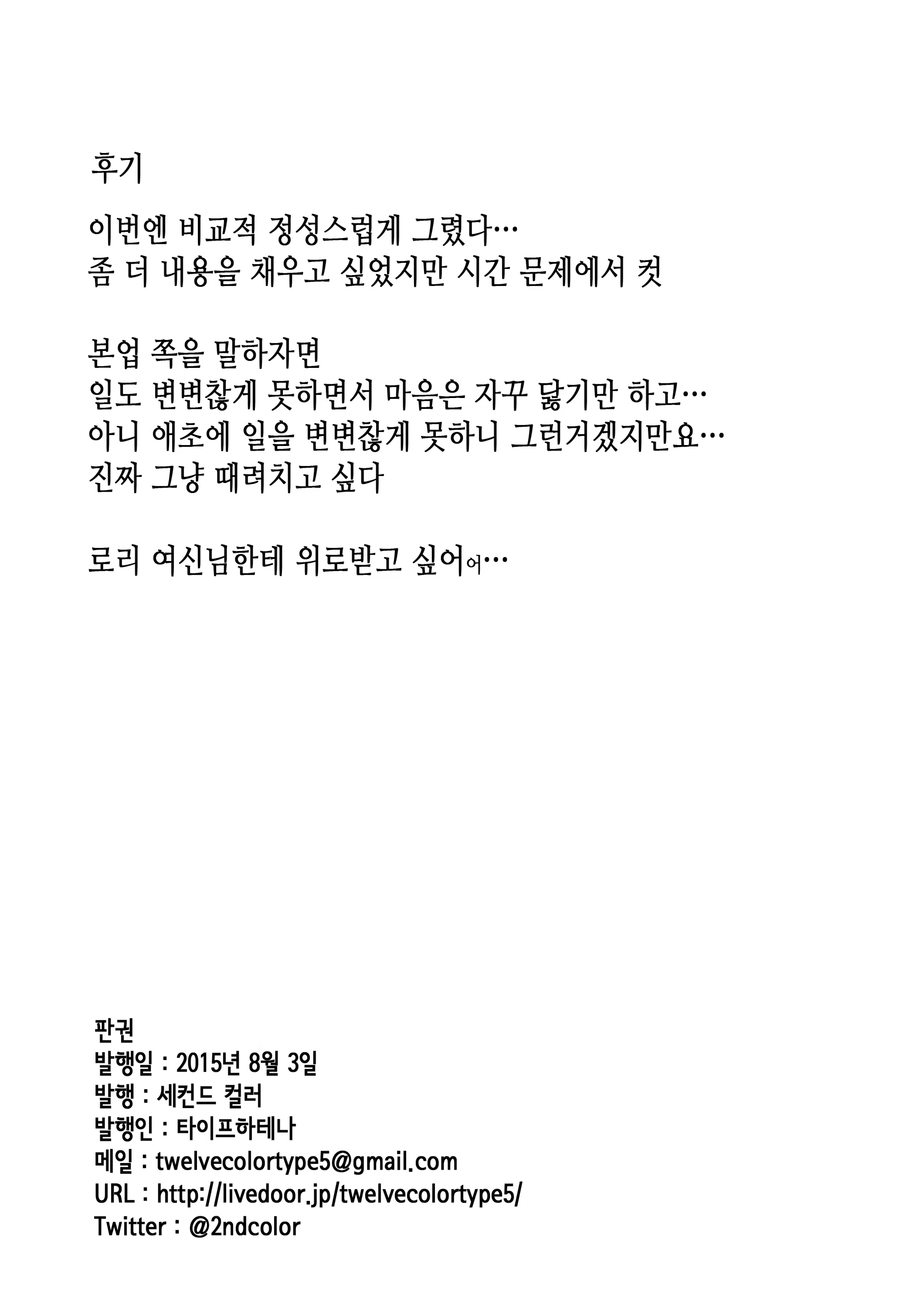 후기

이번엔 비교적 정성스럽게 그렸다…
좀 더 내용을 채우고 싶었지만 시간 문제에서 컷

본업 쪽을 말하자면
일도 변변찮게 못하면서 마음은 자꾸 닳기만 하고…
아니 애초에 일을 변변찮게 못하니 그런거겠지만요…
진짜 그냥 때려치고 싶다

로리 여신님한테 위로받고 싶어어…

판권
발행일 : 2015년 8월 3일
발행 : 세컨드 컬러
발행인 : 타이프하테나
메일 : twelvecolortype5@gmail.com
URL : http://livedoor.jp/twelvecolortype5/
Twitter : @2ndcolor